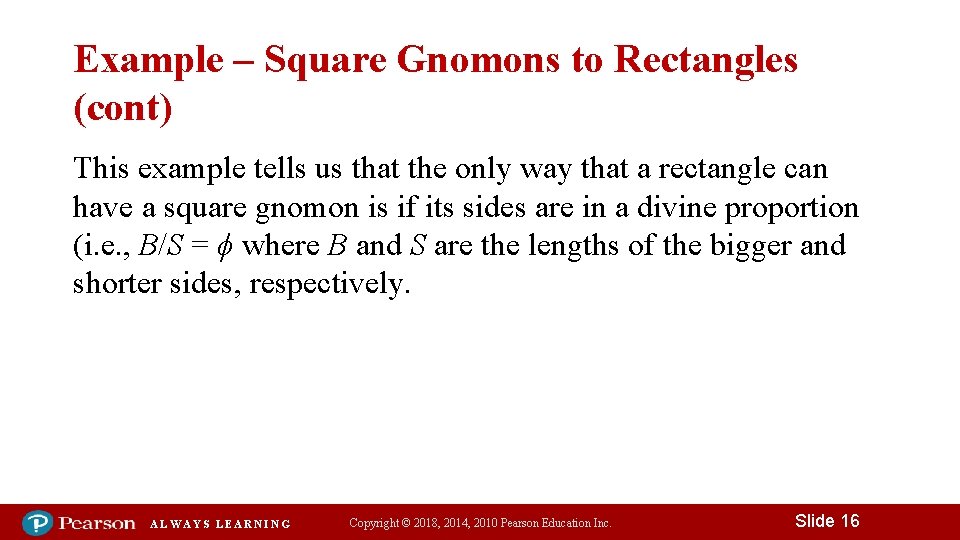 Example – Square Gnomons to Rectangles (cont)

This example tells us that the only way that a rectangle can have a square gnomon is if its sides are in a divine proportion (i.e., $B/S = \phi$ where $B$ and $S$ are the lengths of the bigger and shorter sides, respectively.

Pearson ALWAYS LEARNING Copyright © 2018, 2014, 2010 Pearson Education Inc. Slide 16